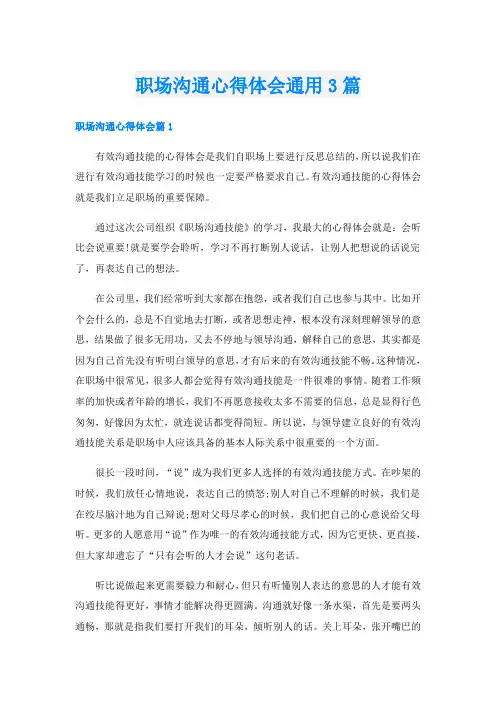 职场沟通心得体会通用3篇

职场沟通心得体会篇1

有效沟通技能的心得体会是我们自职场上要进行反思总结的,所以说我们在进行有效沟通技能学习的时候也一定要严格要求自己。有效沟通技能的心得体会就是我们立足职场的重要保障。

通过这次公司组织《职场沟通技能》的学习,我最大的心得体会就是:会听比会说重要!就是要学会聆听,学习不再打断别人说话,让别人把想说的话说完了,再表达自己的想法。

在公司里,我们经常听到大家都在抱怨,或者我们自己也参与其中。比如开个会什么的,总是不自觉地去打断,或者思想走神,根本没有深刻理解领导的意思,结果做了很多无用功,又去不停地与领导沟通,解释自己的意思,其实都是因为自己首先没有听明白领导的意思,才有后来的有效沟通技能不畅。这种情况,在职场中很常见,很多人都会觉得有效沟通技能是一件很难的事情。随着工作频率的加快或者年龄的增长,我们不再愿意接收太多不需要的信息,总是显得行色匆匆,好像因为太忙,就连说话都变得简短。所以说,与领导建立良好的有效沟通技能关系是职场中人应该具备的基本人际关系中很重要的一个方面。

很长一段时间,“说”成为我们更多人选择的有效沟通技能方式。在吵架的时候,我们放任心情地说,表达自己的愤怒;别人对自己不理解的时候,我们是在绞尽脑汁地为自己辩说;想对父母尽孝心的时候,我们把自己的心意说给父母听。更多的人愿意用“说”作为唯一的有效沟通技能方式,因为它更快、更直接,但大家却遗忘了“只有会听的人才会说”这句老话。

听比说做起来更需要毅力和耐心,但只有听懂别人表达的意思的人才能有效沟通技能得更好,事情才能解决得更圆满。沟通就好像一条水渠,首先是要两头通畅,那就是指我们要打开我们的耳朵,倾听别人的话。关上耳朵,张开嘴巴的